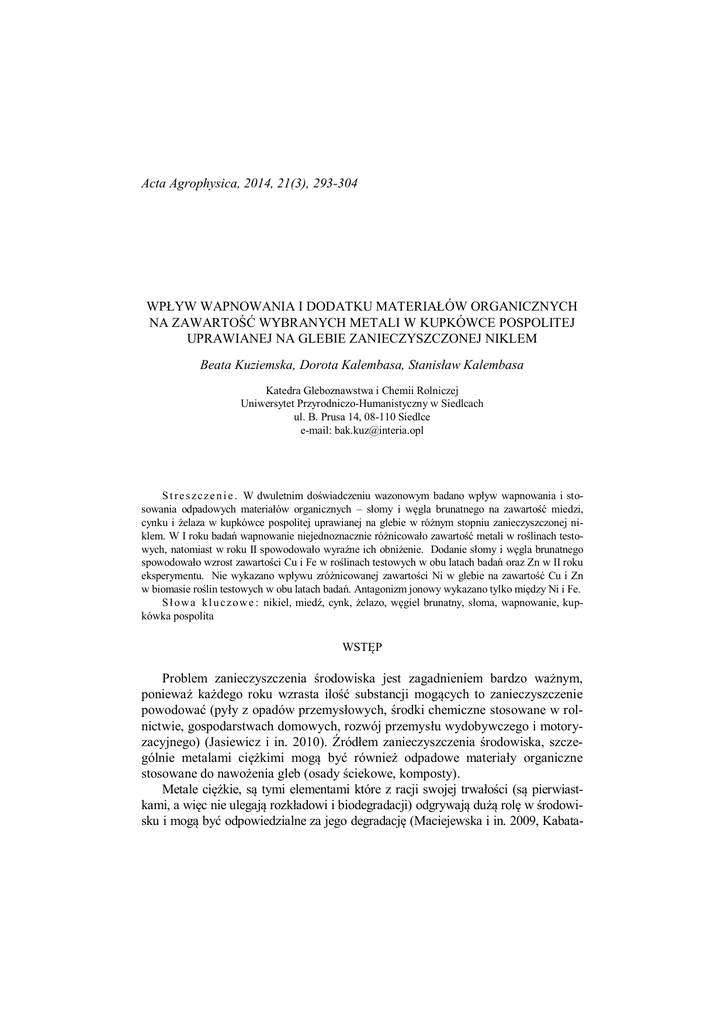 Acta Agrophysica, 2014, 21(3), 293-304

WPŁYW WAPNOWANIA I DODATKU MATERIAŁÓW ORGANICZNYCH NA ZAWARTOŚĆ WYBRANYCH METALI W KUPKÓWCE POSPOLITEJ UPRAWIANEJ NA GLEBIE ZANIECZYSZCZONEJ NIKLEM

Beata Kuziemska, Dorota Kalembasa, Stanisław Kalembasa

Katedra Gleboznawstwa i Chemii Rolniczej
Uniwersytet Przyrodniczo-Humanistyczny w Siedlcach
ul. B. Prusa 14, 08-110 Siedlce
e-mail: bak.kuz@interia.opl

Streszczenie. W dwuletnim doświadczeniu wazonowym badano wpływ wapnowania i stosowania odpadowych materiałów organicznych – słomy i węgla brunatnego na zawartość miedzi, cynku i żelaza w kupkówce pospolitej uprawianej na glebie w różnym stopniu zanieczyszczonej niklem. W I roku badań wapnowanie niejednoznacznie różnicowało zawartość metali w roślinach testowych, natomiast w roku II spowodowało wyraźne ich obniżenie. Dodanie słomy i węgla brunatnego spowodowało wzrost zawartości Cu i Fe w roślinach testowych w obu latach badań oraz Zn w II roku eksperymentu. Nie wykazano wpływu zróżnicowanej zawartości Ni w glebie na zawartość Cu i Zn w biomasie roślin testowych w obu latach badań. Antagonizm jonowy wykazano tylko między Ni i Fe.
Słowa kluczowe: nikiel, miedź, cynk, żelazo, węgiel brunatny, słoma, wapnowanie, kupkówka pospolita

WSTĘP

Problem zanieczyszczenia środowiska jest zagadnieniem bardzo ważnym, ponieważ każdego roku wzrasta ilość substancji mogących to zanieczyszczenie powodować (pyły z opadów przemysłowych, środki chemiczne stosowane w rolnictwie, gospodarstwach domowych, rozwój przemysłu wydobywczego i motoryzacyjnego) (Jasiewicz i in. 2010). Źródłem zanieczyszczenia środowiska, szczególnie metalami ciężkimi mogą być również odpadowe materiały organiczne stosowane do nawożenia gleb (osady ściekowe, komposty).

Metale ciężkie, są tymi elementami które z racji swojej trwałości (są pierwiastkami, a więc nie ulegają rozkładowi i biodegradacji) odgrywają dużą rolę w środowisku i mogą być odpowiedzialne za jego degradację (Maciejewska i in. 2009, Kabata-